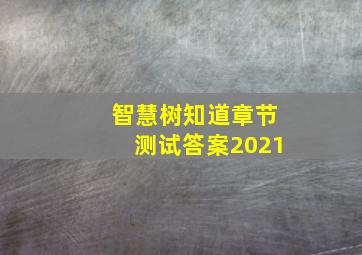 智慧树知道章节测试答案2021